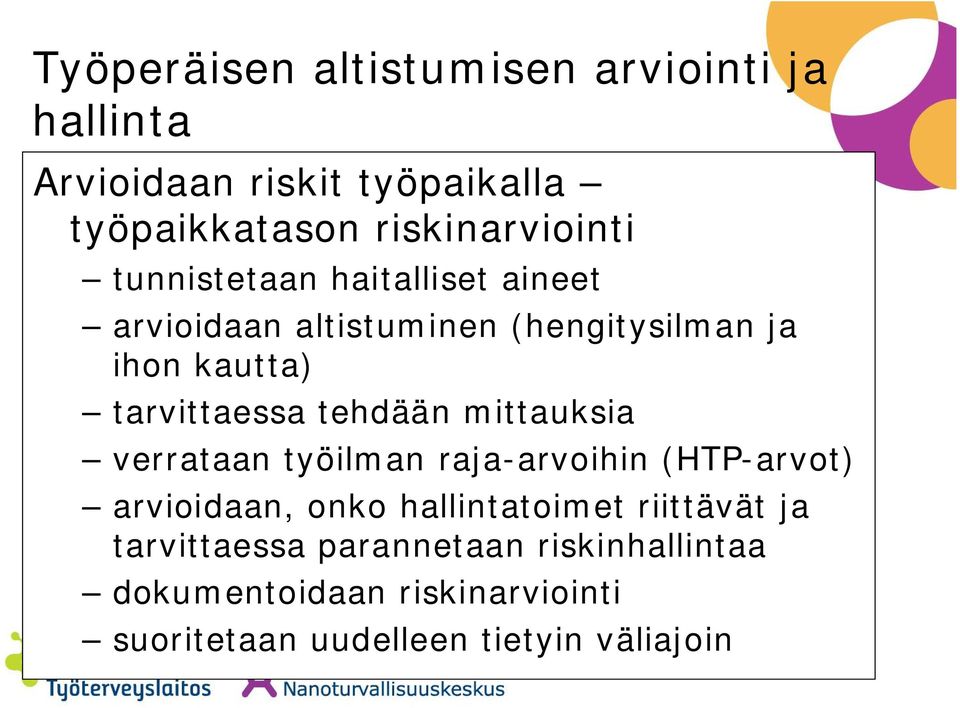 Työperäisen altistumisen arviointi ja hallinta

Arvioidaan riskit työpaikalla – työpaikkatason riskinarviointi

– tunnistetaan haitalliset aineet

– arvioidaan altistuminen (hengitysilman ja ihon kautta)

– tarvittaessa tehdään mittauksia

– verrataan työilman raja-arvoihin (HTP-arvot)

– arvioidaan, onko hallintatoimet riittävät ja tarvittaessa parannetaan riskinhallintaa

– dokumentoidaan riskinarviointi

– suoritetaan uudelleen tietyin väliajoin

Työterveyslaitos

Nanoturvallisuuskeskus